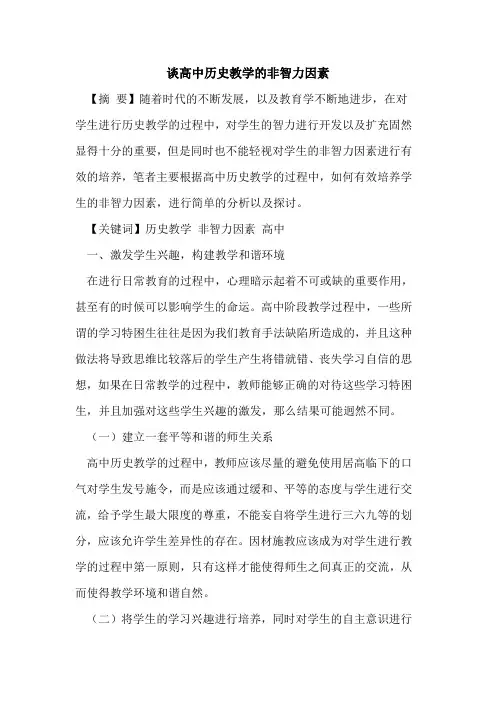 谈高中历史教学的非智力因素

【摘 要】随着时代的不断发展，以及教育学不断地进步，在对学生进行历史教学的过程中，对学生的智力进行开发以及扩充固然显得十分的重要，但是同时也不能轻视对学生的非智力因素进行有效的培养，笔者主要根据高中历史教学的过程中，如何有效培养学生的非智力因素，进行简单的分析以及探讨。

【关键词】历史教学 非智力因素 高中

一、激发学生兴趣，构建教学和谐环境

在进行日常教育的过程中，心理暗示起着不可或缺的重要作用，甚至有的时候可以影响学生的命运。高中阶段教学过程中，一些所谓的学习特困生往往是因为我们教育手法缺陷所造成的，并且这种做法将导致思维比较落后的学生产生将错就错、丧失学习自信的思想，如果在日常教学的过程中，教师能够正确的对待这些学习特困生，并且加强对这些学生兴趣的激发，那么结果可能迥然不同。

（一）建立一套平等和谐的师生关系

高中历史教学的过程中，教师应该尽量的避免使用居高临下的口气对学生发号施令，而是应该通过缓和、平等的态度与学生进行交流，给予学生最大限度的尊重，不能妄自将学生进行三六九等的划分，应该允许学生差异性的存在。因材施教应该成为对学生进行教学的过程中第一原则，只有这样才能使得师生之间真正的交流，从而使得教学环境和谐自然。

（二）将学生的学习兴趣进行培养，同时对学生的自主意识进行